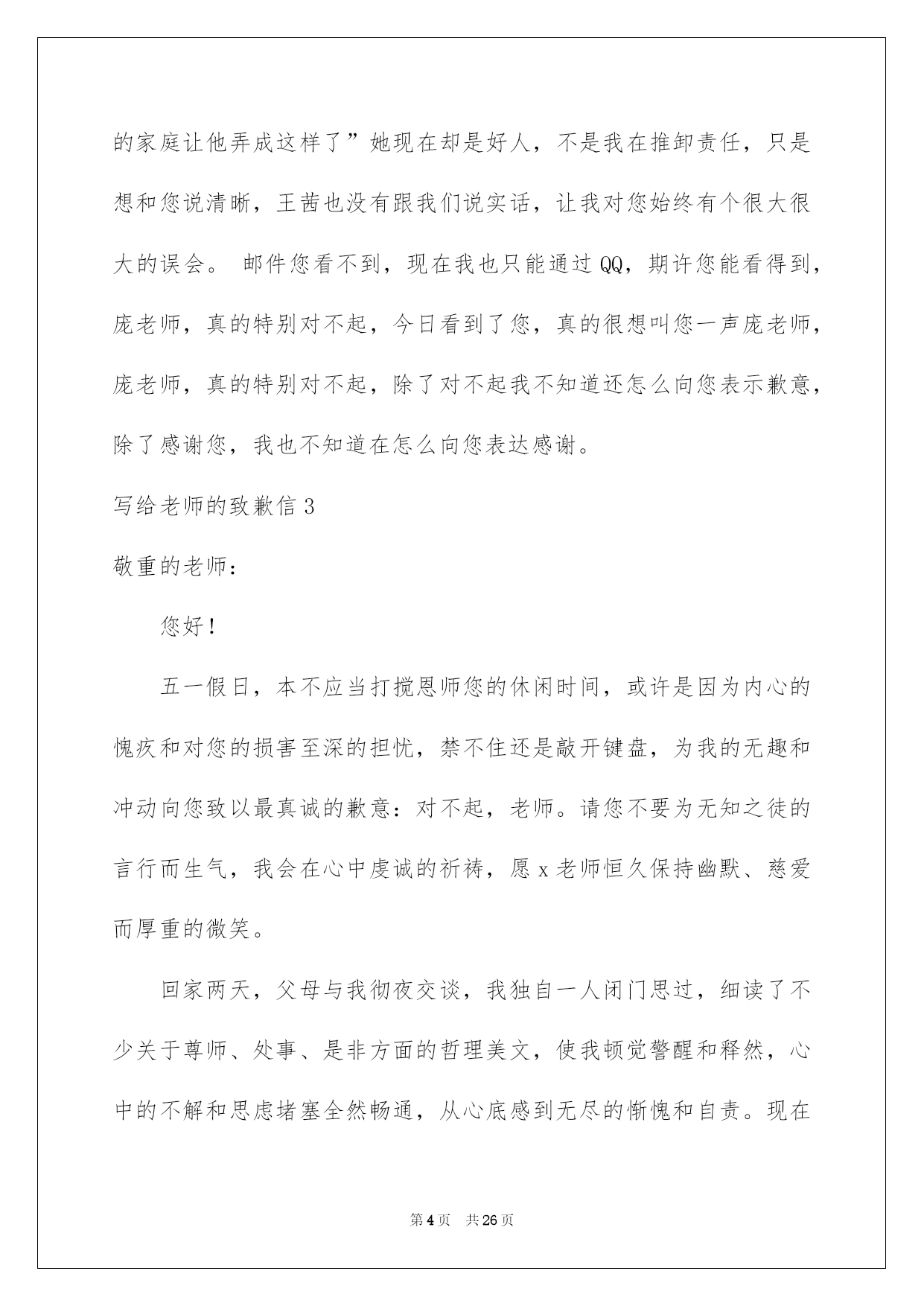 的家庭让他弄成这样了”她现在却是好人，不是我在推卸责任，只是想和您说清晰，王茜也没有跟我们说实话，让我对您始终有个很大很大的误会。 邮件您看不到，现在我也只能通过QQ，期许您能看得到，庞老师，真的特别对不起，今日看到了您，真的很想叫您一声庞老师，庞老师，真的特别对不起，除了对不起我不知道还怎么向您表示歉意，除了感谢您，我也不知道在怎么向您表达感谢。

写给老师的致歉信3

敬重的老师：

您好！

五一假日，本不应当打搅恩师您的休闲时间，或许是因为内心的愧疚和对您的损害至深的担忧，禁不住还是敲开键盘，为我的无趣和冲动向您致以最真诚的歉意：对不起，老师。请您不要为无知之徒的言行而生气，我会在心中虔诚的祈祷，愿x老师恒久保持幽默、慈爱而厚重的微笑。

回家两天，父母与我彻夜交谈，我独自一人闭门思过，细读了不少关于尊师、处事、是非方面的哲理美文，使我顿觉警醒和释然，心中的不解和思虑堵塞全然畅通，从心底感到无尽的惭愧和自责。现在

第4页 共26页